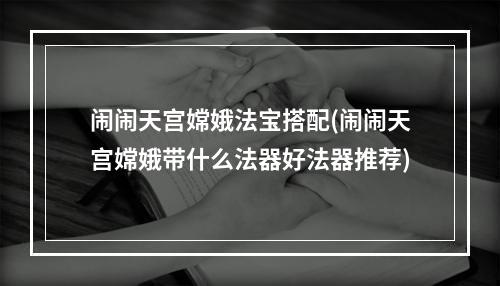 闹闹天宫嫦娥法宝搭配(闹闹天宫嫦娥带什么法器好法器推荐)